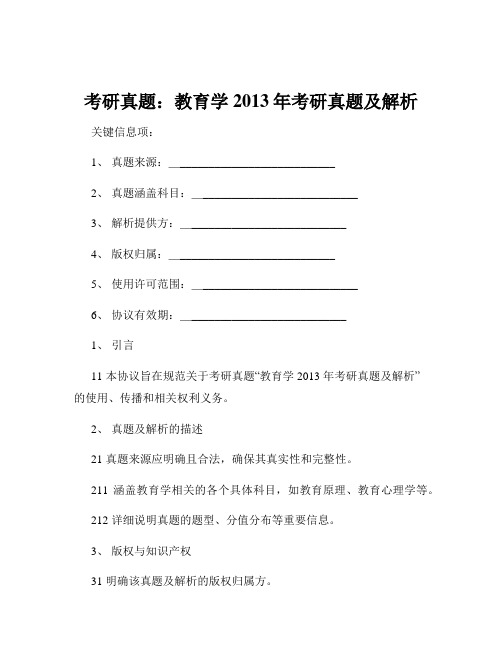 考研真题：教育学 2013 年考研真题及解析

关键信息项：

1、 真题来源：____________________________

2、 真题涵盖科目：____________________________

3、 解析提供方：____________________________

4、 版权归属：____________________________

5、 使用许可范围：____________________________

6、 协议有效期：____________________________

1、 引言

11 本协议旨在规范关于考研真题“教育学 2013 年考研真题及解析”的使用、传播和相关权利义务。

2、 真题及解析的描述

21 真题来源应明确且合法，确保其真实性和完整性。

211 涵盖教育学相关的各个具体科目，如教育原理、教育心理学等。

212 详细说明真题的题型、分值分布等重要信息。

3、 版权与知识产权

31 明确该真题及解析的版权归属方。